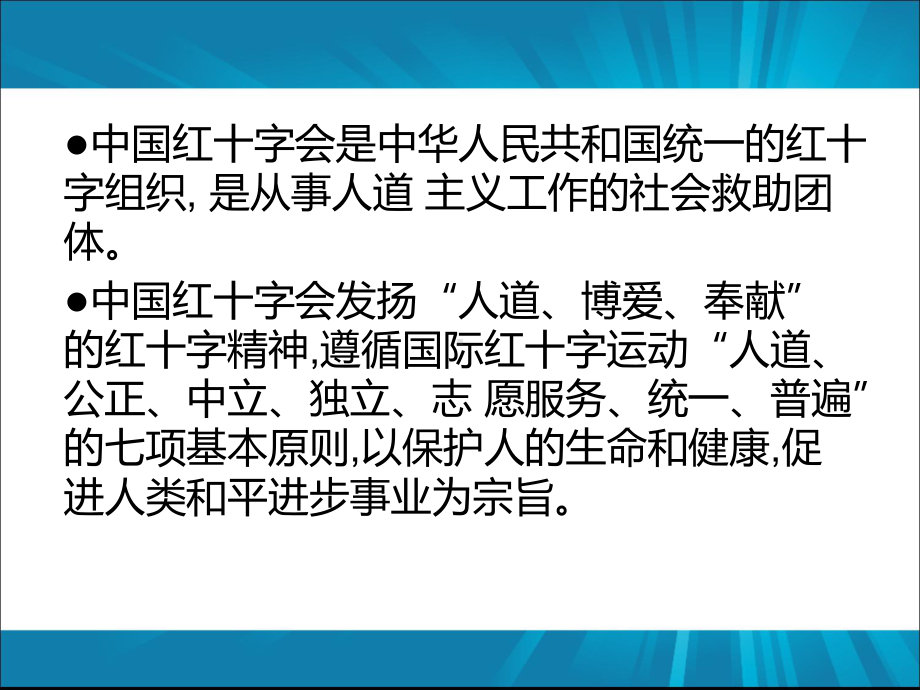 ●中国红十字会是中华人民共和国统一的红十字组织, 是从事人道 主义工作的社会救助团体。

●中国红十字会发扬“人道、博爱、奉献”的红十字精神,遵循国际红十字运动“人道、公正、中立、独立、志 愿服务、统一、普遍”的七项基本原则,以保护人的生命和健康,促进人类和平进步事业为宗旨。